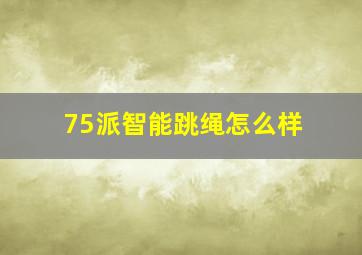 75派智能跳绳怎么样